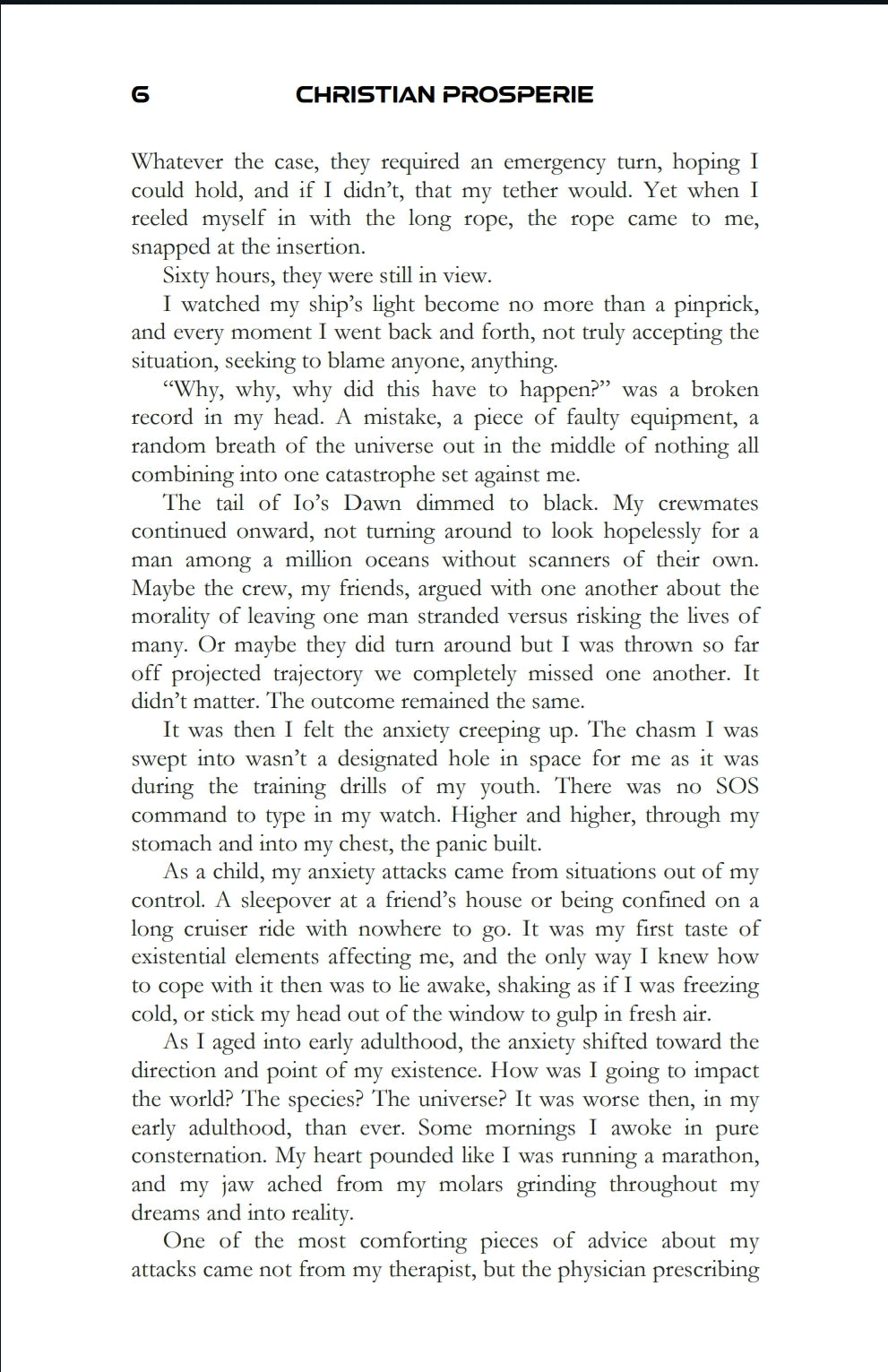 6 CHRISTIAN PROSPERIE

Whatever the case, they required an emergency turn, hoping I could hold, and if I didn't, that my tether would. Yet when I reeled myself in with the long rope, the rope came to me, snapped at the insertion.

Sixty hours, they were still in view.

I watched my ship's light become no more than a pinprick, and every moment I went back and forth, not truly accepting the situation, seeking to blame anyone, anything.

"Why, why, why did this have to happen?" was a broken record in my head. A mistake, a piece of faulty equipment, a random breath of the universe out in the middle of nothing all combining into one catastrophe set against me.

The tail of Io's Dawn dimmed to black. My crewmates continued onward, not turning around to look hopelessly for a man among a million oceans without scanners of their own. Maybe the crew, my friends, argued with one another about the morality of leaving one man stranded versus risking the lives of many. Or maybe they did turn around but I was thrown so far off projected trajectory we completely missed one another. It didn't matter. The outcome remained the same.

It was then I felt the anxiety creeping up. The chasm I was swept into wasn't a designated hole in space for me as it was during the training drills of my youth. There was no SOS command to type in my watch. Higher and higher, through my stomach and into my chest, the panic built.

As a child, my anxiety attacks came from situations out of my control. A sleepover at a friend's house or being confined on a long cruiser ride with nowhere to go. It was my first taste of existential elements affecting me, and the only way I knew how to cope with it then was to lie awake, shaking as if I was freezing cold, or stick my head out of the window to gulp in fresh air.

As I aged into early adulthood, the anxiety shifted toward the direction and point of my existence. How was I going to impact the world? The species? The universe? It was worse then, in my early adulthood, than ever. Some mornings I awoke in pure consternation. My heart pounded like I was running a marathon, and my jaw ached from my molars grinding throughout my dreams and into reality.

One of the most comforting pieces of advice about my attacks came not from my therapist, but the physician prescribing